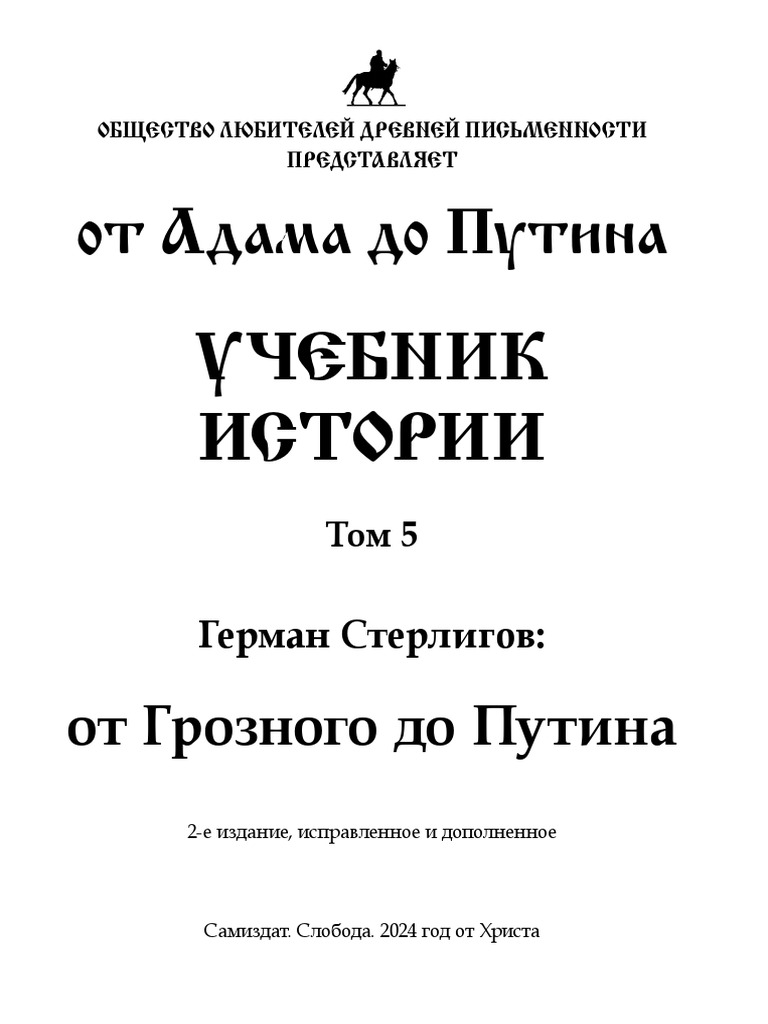 ОБЩЕСТВО ЛЮБИТЕЛЕЙ ДРЕВНЕЙ ПИСЬМЕННОСТИ ПРЕДСТАВЛЯЕТ

от Адама до Путина

УЧЕБНИК ИСТОРИИ

Том 5

Герман Стерлигов:

от Грозного до Путина

2-е издание, исправленное и дополненное

Самиздат. Слобода. 2024 год от Христа